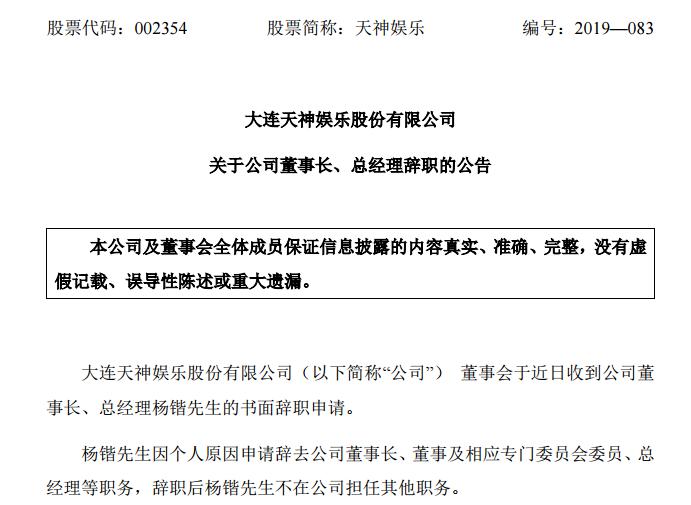 股票代码：002354　　股票简称：天神娱乐　　编号：2019—083

大连天神娱乐股份有限公司

关于公司董事长、总经理辞职的公告

本公司及董事会全体成员保证信息披露的内容真实、准确、完整，没有虚假记载、误导性陈述或重大遗漏。

大连天神娱乐股份有限公司（以下简称“公司”） 董事会于近日收到公司董事长、总经理杨锴先生的书面辞职申请。

杨锴先生因个人原因申请辞去公司董事长、董事及相应专门委员会委员、总经理等职务，辞职后杨锴先生不在公司担任其他职务。